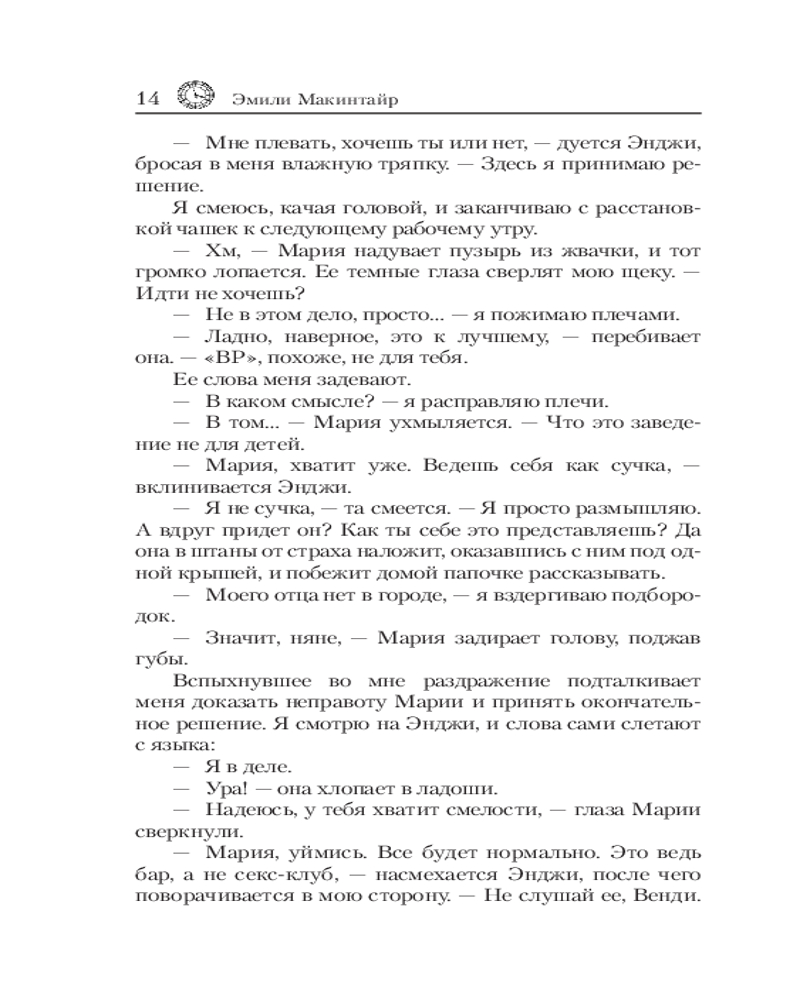 14 Эмили Макинтайр

— Мне плевать, хочешь ты или нет, — дуется Энджи, бросая в меня влажную тряпку. — Здесь я принимаю решение.

Я смеюсь, качая головой, и заканчиваю с расстановкой чашек к следующему рабочему утру.

— Хм, — Мария надувает пузырь из жвачки, и тот громко лопается. Ее темные глаза сверлят мою щеку. — Идти не хочешь?

— Не в этом дело, просто... — я пожимаю плечами.

— Ладно, наверное, это к лучшему, — перебивает она. — «ВР», похоже, не для тебя.

Ее слова меня задевают.

— В каком смысле? — я расправляю плечи.

— В том... — Мария ухмыляется. — Что это заведение не для детей.

— Мария, хватит уже. Ведешь себя как сучка, — вклинивается Энджи.

— Я не сучка, — та смеется. — Я просто размышляю. А вдруг придет он? Как ты себе это представляешь? Да она в штаны от страха наложит, оказавшись с ним под одной крышей, и побежит домой папочке рассказывать.

— Моего отца нет в городе, — я вздергиваю подбородок.

— Значит, няне, — Мария задирает голову, поджав губы.

Вспыхнувшее во мне раздражение подталкивает меня доказать неправоту Марии и принять окончательное решение. Я смотрю на Энджи, и слова сами слетают с языка:

— Я в деле.

— Ура! — она хлопает в ладоши.

— Надеюсь, у тебя хватит смелости, — глаза Марии сверкнули.

— Мария, уймись. Все будет нормально. Это ведь бар, а не секс-клуб, — насмехается Энджи, после чего поворачивается в мою сторону. — Не слушай ее, Венди.